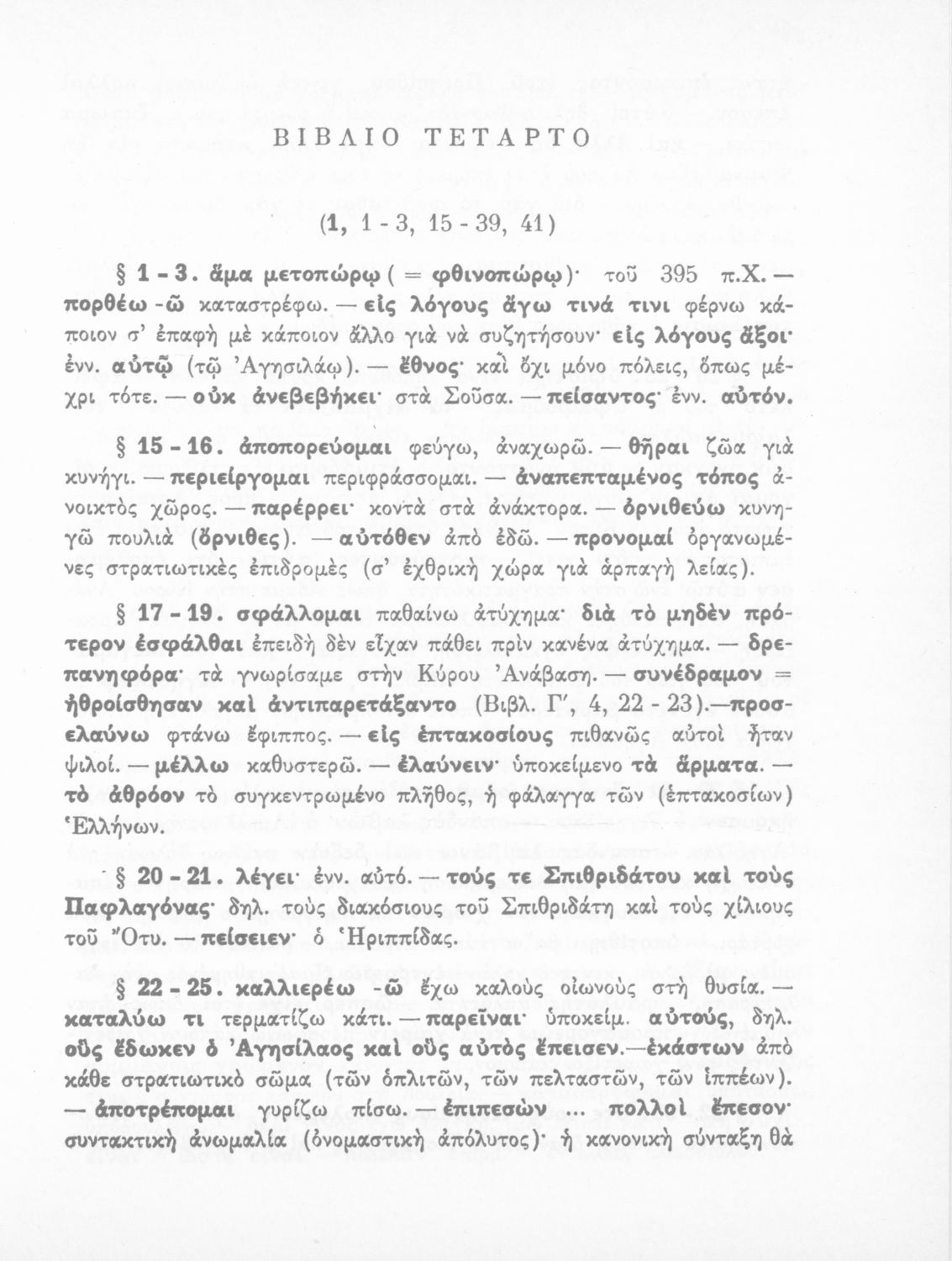 ΒΙΒΛΙΟ ΤΕΤΑΡΤΟ

(1, 1 - 3, 15 - 39, 41)

§ 1 - 3. ἅμα μετοπώρῳ ( = φθινοπώρῳ)· τοῦ 395 π.Χ. — πορθέω -ῶ καταστρέφω. — εἰς λόγους ἄγω τινά τινι φέρνω κάποιον σ' ἐπαφὴ μὲ κάποιον ἄλλο γιὰ νὰ συζητήσουν· εἰς λόγους ἄξοι· ἐνν. αὐτῷ (τῷ Ἀγησιλάῳ). — ἔθνος· καὶ ὄχι μόνο πόλεις, ὅπως μέχρι τότε. — οὐκ ἀνεβεβήκει· στὰ Σοῦσα. — πείσαντος· ἐνν. αὐτόν.

§ 15 - 16. ἀποπορεύομαι φεύγω, ἀναχωρῶ. — θῆραι ζῶα γιὰ κυνήγι. — περιείργομαι περιφράσσομαι. — ἀναπεπταμένος τόπος ἀνοικτὸς χῶρος. — παρέρρει· κοντὰ στὰ ἀνάκτορα. — ὀρνιθεύω κυνηγῶ πουλιὰ (ὄρνιθες). — αὐτόθεν ἀπὸ ἐδῶ. — προνομαί ὀργανωμένες στρατιωτικὲς ἐπιδρομὲς (σ' ἐχθρικὴ χώρα γιὰ ἁρπαγὴ λείας).

§ 17 - 19. σφάλλομαι παθαίνω ἀτύχημα· διὰ τὸ μηδὲν πρότερον ἐσφάλθαι ἐπειδὴ δὲν εἶχαν πάθει πρὶν κανένα ἀτύχημα. — δρεπανηφόρα· τὰ γνωρίσαμε στὴν Κύρου Ἀνάβαση. — συνέδραμον = ἠθροίσθησαν καὶ ἀντιπαρετάξαντο (Βιβλ. Γ', 4, 22 - 23).—προσελαύνω φτάνω ἔφιππος. — εἰς ἑπτακοσίους πιθανῶς αὐτοὶ ἦταν ψιλοί. — μέλλω καθυστερῶ. — ἐλαύνειν· ὑποκείμενο τὰ ἅρματα. — τὸ ἀθρόον τὸ συγκεντρωμένο πλῆθος, ἡ φάλαγγα τῶν (ἑπτακοσίων) Ἑλλήνων.

§ 20 - 21. λέγει· ἐνν. αὐτό. — τούς τε Σπιθριδάτου καὶ τοὺς Παφλαγόνας· δηλ. τοὺς διακόσιους τοῦ Σπιθριδάτη καὶ τοὺς χίλιους τοῦ Ὄτυ. — πείσειεν· ὁ Ἡριππίδας.

§ 22 - 25. καλλιερέω -ῶ ἔχω καλοὺς οἰωνοὺς στὴ θυσία. — καταλύω τι τερματίζω κάτι. — παρεῖναι· ὑποκείμ. αὐτούς, δηλ. οὓς ἔδωκεν ὁ Ἀγησίλαος καὶ οὓς αὐτὸς ἔπεισεν.—ἑκάστων ἀπὸ κάθε στρατιωτικὸ σῶμα (τῶν ὁπλιτῶν, τῶν πελταστῶν, τῶν ἱππέων). — ἀποτρέπομαι γυρίζω πίσω. — ἐπιπεσὼν ... πολλοὶ ἔπεσον· συντακτικὴ ἀνωμαλία (ὀνομαστικὴ ἀπόλυτος)· ἡ κανονικὴ σύνταξη θὰ